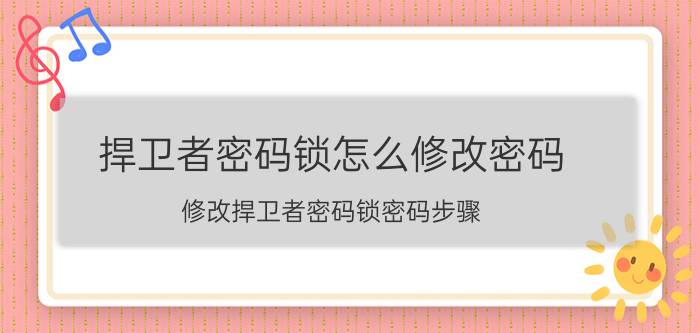 捍卫者密码锁怎么修改密码

修改捍卫者密码锁密码步骤